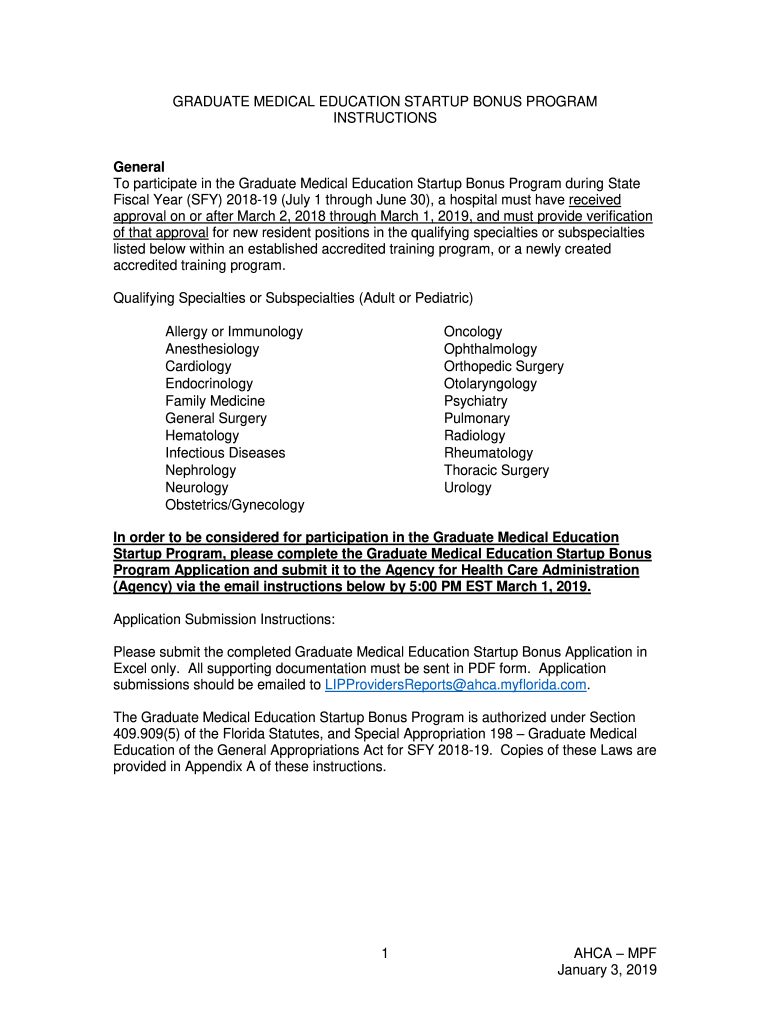 GRADUATE MEDICAL EDUCATION STARTUP BONUS PROGRAM INSTRUCTIONS

General
To participate in the Graduate Medical Education Startup Bonus Program during State Fiscal Year (SFY) 2018-19 (July 1 through June 30), a hospital must have received approval on or after March 2, 2018 through March 1, 2019, and must provide verification of that approval for new resident positions in the qualifying specialties or subspecialties listed below within an established accredited training program, or a newly created accredited training program.

Qualifying Specialties or Subspecialties (Adult or Pediatric)

Allergy or Immunology
Anesthesiology
Cardiology
Endocrinology
Family Medicine
General Surgery
Hematology
Infectious Diseases
Nephrology
Neurology
Obstetrics/Gynecology

Oncology
Ophthalmology
Orthopedic Surgery
Otolaryngology
Psychiatry
Pulmonary
Radiology
Rheumatology
Thoracic Surgery
Urology

In order to be considered for participation in the Graduate Medical Education Startup Program, please complete the Graduate Medical Education Startup Bonus Program Application and submit it to the Agency for Health Care Administration (Agency) via the email instructions below by 5:00 PM EST March 1, 2019.

Application Submission Instructions:

Please submit the completed Graduate Medical Education Startup Bonus Application in Excel only. All supporting documentation must be sent in PDF form. Application submissions should be emailed to LIPProvidersReports@ahca.myflorida.com.

The Graduate Medical Education Startup Bonus Program is authorized under Section 409.909(5) of the Florida Statutes, and Special Appropriation 198 – Graduate Medical Education of the General Appropriations Act for SFY 2018-19. Copies of these Laws are provided in Appendix A of these instructions.

1

AHCA – MPF
January 3, 2019